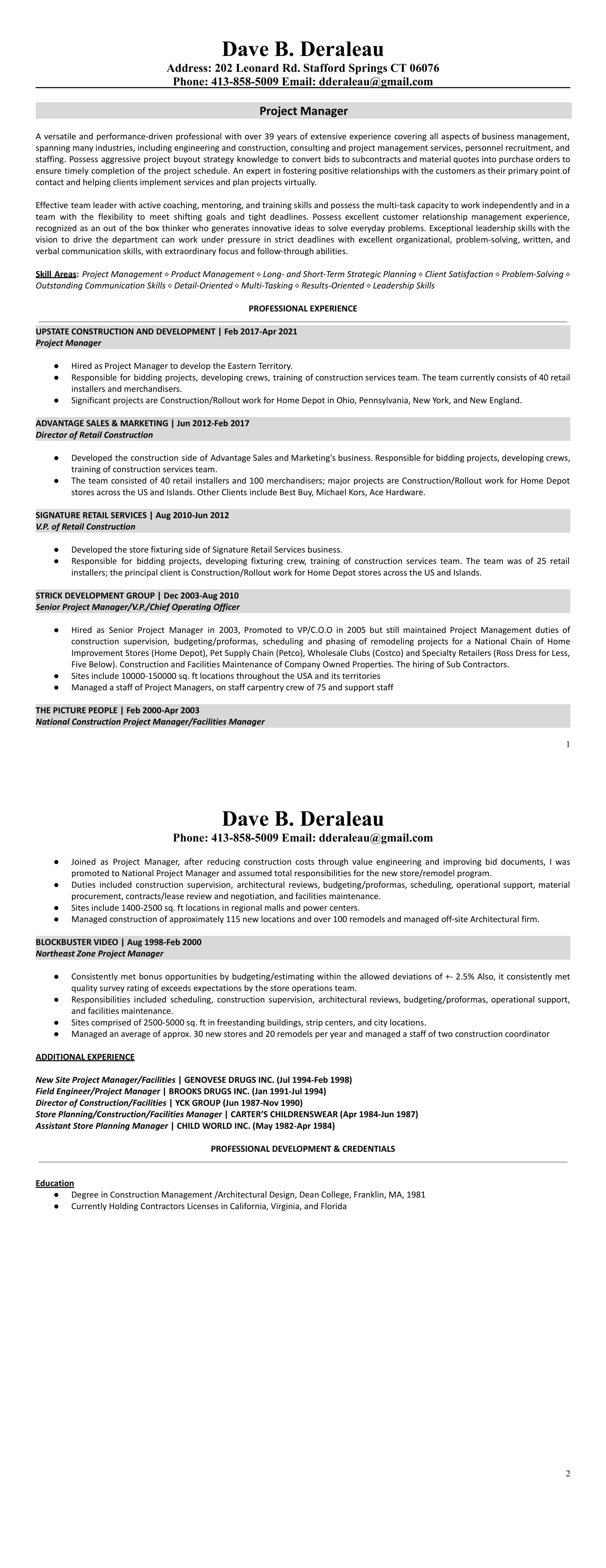 Dave B. Deraleau
Address: 202 Leonard Rd. Stafford Springs CT 06076
Phone: 413-858-5009 Email: dderaleau@gmail.com

Project Manager

A versatile and performance-driven professional with over 39 years of extensive experience covering all aspects of business management, spanning many industries, including engineering and construction, consulting and project management services, personnel recruitment, and staffing. Possess aggressive project buyout strategy knowledge to convert bids to subcontracts and material quotes into purchase orders to ensure timely completion of the project schedule. An expert in fostering positive relationships with the customers as their primary point of contact and helping clients implement services and plan projects virtually.

Effective team leader with active coaching, mentoring, and training skills and possess the multi-task capacity to work independently and in a team with the flexibility to meet shifting goals and tight deadlines. Possess excellent customer relationship management experience, recognized as an out of the box thinker who generates innovative ideas to solve everyday problems. Exceptional leadership skills with the vision to drive the department can work under pressure in strict deadlines with excellent organizational, problem-solving, written, and verbal communication skills, with extraordinary focus and follow-through abilities.

Skill Areas: Project Management ◇ Product Management ◇ Long- and Short-Term Strategic Planning ◇ Client Satisfaction ◇ Problem-Solving ◇ Outstanding Communication Skills ◇ Detail-Oriented ◇ Multi-Tasking ◇ Results-Oriented ◇ Leadership Skills

PROFESSIONAL EXPERIENCE

UPSTATE CONSTRUCTION AND DEVELOPMENT | Feb 2017-Apr 2021
Project Manager

● Hired as Project Manager to develop the Eastern Territory.
● Responsible for bidding projects, developing crews, training of construction services team. The team currently consists of 40 retail installers and merchandisers.
● Significant projects are Construction/Rollout work for Home Depot in Ohio, Pennsylvania, New York, and New England.

ADVANTAGE SALES & MARKETING | Jun 2012-Feb 2017
Director of Retail Construction

● Developed the construction side of Advantage Sales and Marketing's business. Responsible for bidding projects, developing crews, training of construction services team.
● The team consisted of 40 retail installers and 100 merchandisers; major projects are Construction/Rollout work for Home Depot stores across the US and Islands. Other Clients include Best Buy, Michael Kors, Ace Hardware.

SIGNATURE RETAIL SERVICES | Aug 2010-Jun 2012
V.P. of Retail Construction

● Developed the store fixturing side of Signature Retail Services business.
● Responsible for bidding projects, developing fixturing crew, training of construction services team. The team was of 25 retail installers; the principal client is Construction/Rollout work for Home Depot stores across the US and Islands.

STRICK DEVELOPMENT GROUP | Dec 2003-Aug 2010
Senior Project Manager/V.P./Chief Operating Officer

● Hired as Senior Project Manager in 2003, Promoted to VP/C.O.O in 2005 but still maintained Project Management duties of construction supervision, budgeting/proformas, scheduling and phasing of remodeling projects for a National Chain of Home Improvement Stores (Home Depot), Pet Supply Chain (Petco), Wholesale Clubs (Costco) and Specialty Retailers (Ross Dress for Less, Five Below). Construction and Facilities Maintenance of Company Owned Properties. The hiring of Sub Contractors.
● Sites include 10000-150000 sq. ft locations throughout the USA and its territories
● Managed a staff of Project Managers, on staff carpentry crew of 75 and support staff

THE PICTURE PEOPLE | Feb 2000-Apr 2003
National Construction Project Manager/Facilities Manager

1

Dave B. Deraleau
Phone: 413-858-5009 Email: dderaleau@gmail.com

● Joined as Project Manager, after reducing construction costs through value engineering and improving bid documents, I was promoted to National Project Manager and assumed total responsibilities for the new store/remodel program.
● Duties included construction supervision, architectural reviews, budgeting/proformas, scheduling, operational support, material procurement, contracts/lease review and negotiation, and facilities maintenance.
● Sites include 1400-2500 sq. ft locations in regional malls and power centers.
● Managed construction of approximately 115 new locations and over 100 remodels and managed off-site Architectural firm.

BLOCKBUSTER VIDEO | Aug 1998-Feb 2000
Northeast Zone Project Manager

● Consistently met bonus opportunities by budgeting/estimating within the allowed deviations of +- 2.5% Also, it consistently met quality survey rating of exceeds expectations by the store operations team.
● Responsibilities included scheduling, construction supervision, architectural reviews, budgeting/proformas, operational support, and facilities maintenance.
● Sites comprised of 2500-5000 sq. ft in freestanding buildings, strip centers, and city locations.
● Managed an average of approx. 30 new stores and 20 remodels per year and managed a staff of two construction coordinator

ADDITIONAL EXPERIENCE

New Site Project Manager/Facilities | GENOVESE DRUGS INC. (Jul 1994-Feb 1998)
Field Engineer/Project Manager | BROOKS DRUGS INC. (Jan 1991-Jul 1994)
Director of Construction/Facilities | YCK GROUP (Jun 1987-Nov 1990)
Store Planning/Construction/Facilities Manager | CARTER'S CHILDRENSWEAR (Apr 1984-Jun 1987)
Assistant Store Planning Manager | CHILD WORLD INC. (May 1982-Apr 1984)

PROFESSIONAL DEVELOPMENT & CREDENTIALS

Education
● Degree in Construction Management /Architectural Design, Dean College, Franklin, MA, 1981
● Currently Holding Contractors Licenses in California, Virginia, and Florida

2